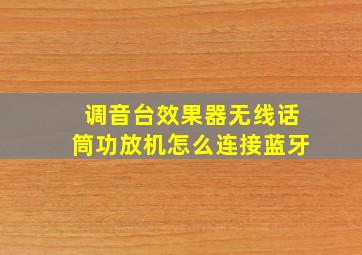 调音台效果器无线话筒功放机怎么连接蓝牙